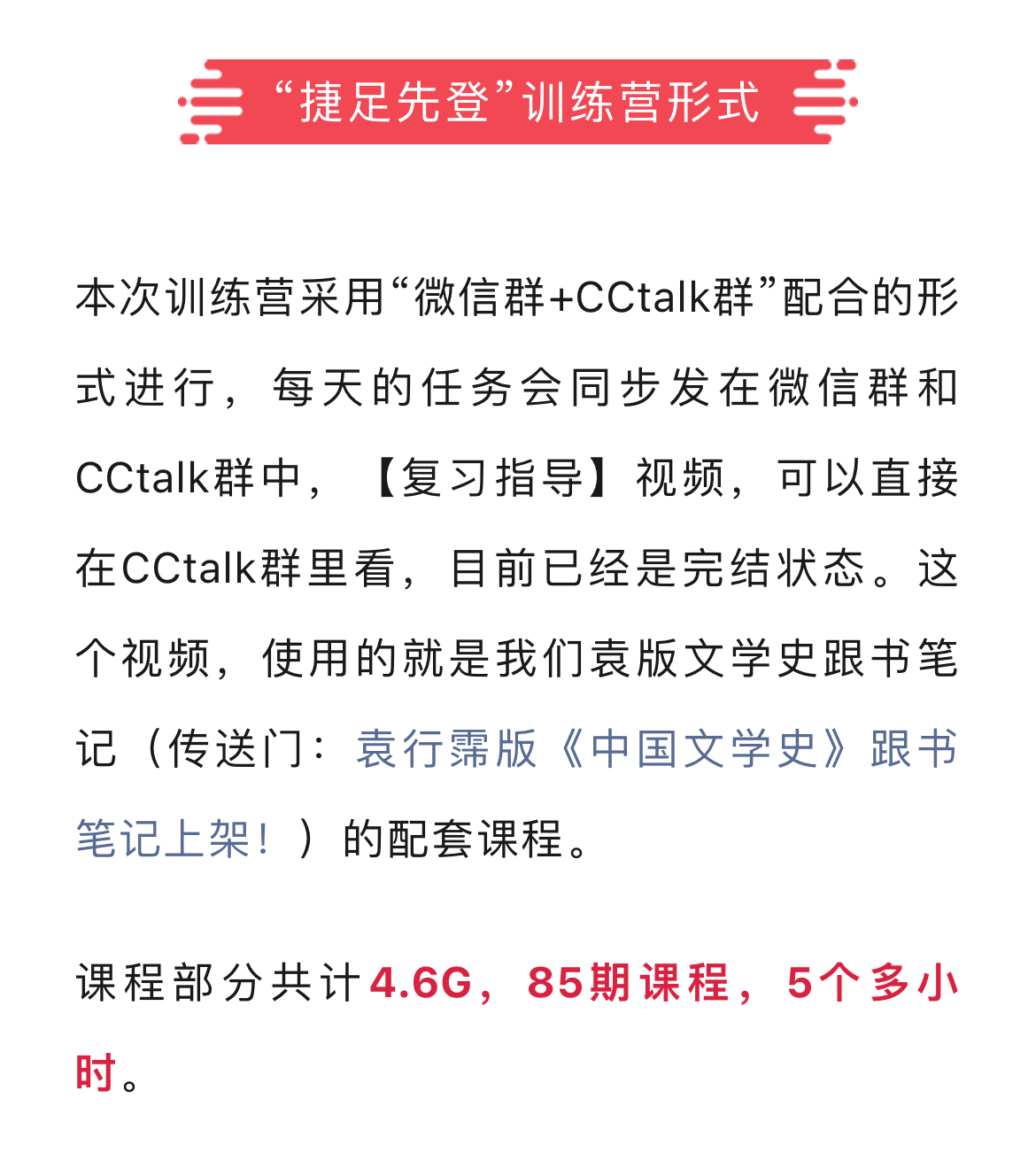 “捷足先登”训练营形式

本次训练营采用“微信群+CCtalk群”配合的形式进行，每天的任务会同步发在微信群和CCtalk群中，【复习指导】视频，可以直接在CCtalk群里看，目前已经是完结状态。这个视频，使用的就是我们袁版文学史跟书笔记（传送门：袁行霈版《中国文学史》跟书笔记上架！）的配套课程。

课程部分共计4.6G，85期课程，5个多小时。